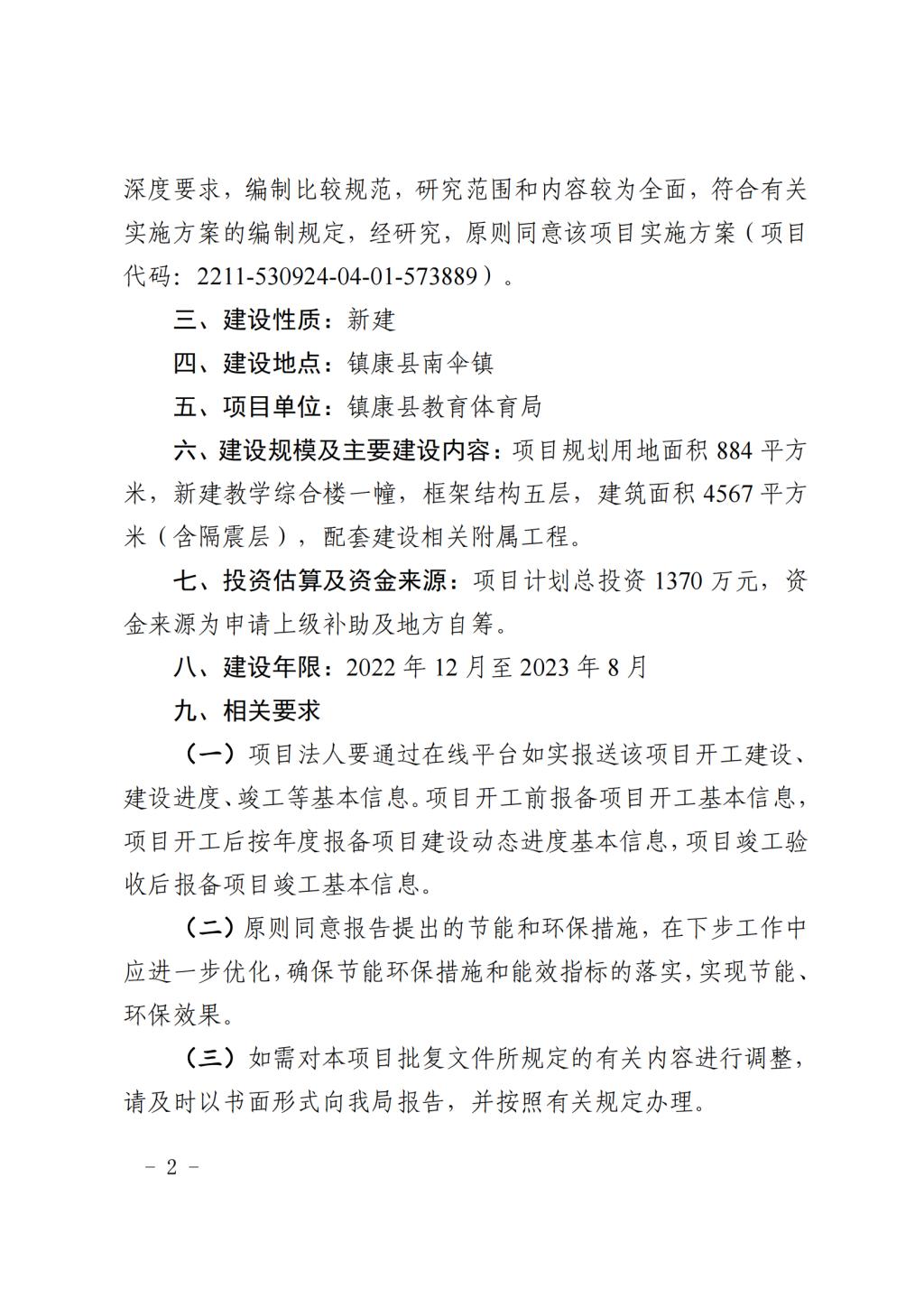 深度要求，编制比较规范，研究范围和内容较为全面，符合有关实施方案的编制规定，经研究，原则同意该项目实施方案（项目代码：2211-530924-04-01-573889）。

三、建设性质：新建

四、建设地点：镇康县南伞镇

五、项目单位：镇康县教育体育局

六、建设规模及主要建设内容：项目规划用地面积 884 平方米，新建教学综合楼一幢，框架结构五层，建筑面积 4567 平方米（含隔震层），配套建设相关附属工程。

七、投资估算及资金来源：项目计划总投资 1370 万元，资金来源为申请上级补助及地方自筹。

八、建设年限：2022 年 12 月至 2023 年 8 月

九、相关要求

（一）项目法人要通过在线平台如实报送该项目开工建设、建设进度、竣工等基本信息。项目开工前报备项目开工基本信息，项目开工后按年度报备项目建设动态进度基本信息，项目竣工验收后报备项目竣工基本信息。

（二）原则同意报告提出的节能和环保措施，在下步工作中应进一步优化，确保节能环保措施和能效指标的落实，实现节能、环保效果。

（三）如需对本项目批复文件所规定的有关内容进行调整，请及时以书面形式向我局报告，并按照有关规定办理。

－ 2 －